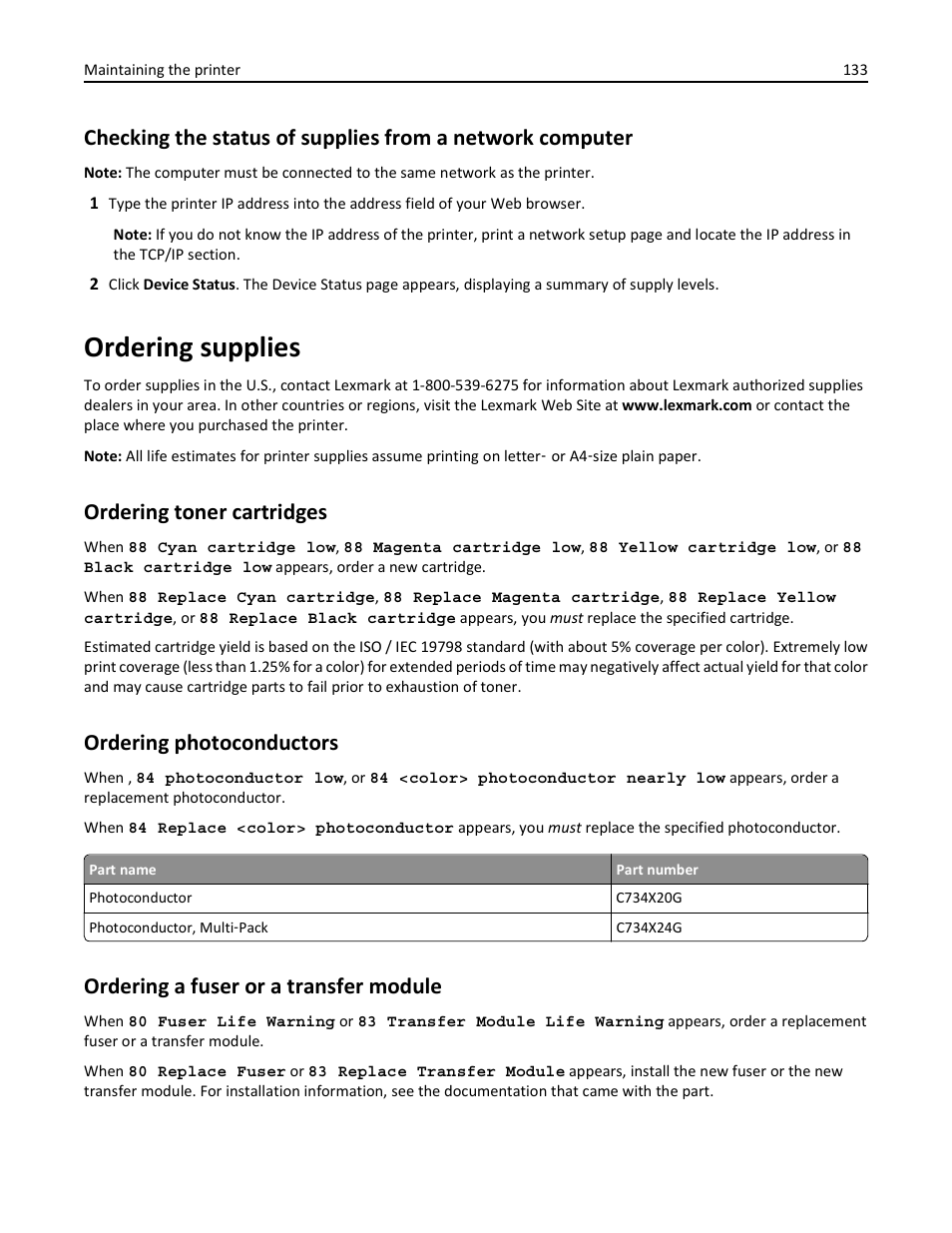 Maintaining the printer 133

Checking the status of supplies from a network computer

Note: The computer must be connected to the same network as the printer.

1 Type the printer IP address into the address field of your Web browser.

Note: If you do not know the IP address of the printer, print a network setup page and locate the IP address in the TCP/IP section.

2 Click Device Status. The Device Status page appears, displaying a summary of supply levels.

Ordering supplies

To order supplies in the U.S., contact Lexmark at 1-800-539-6275 for information about Lexmark authorized supplies dealers in your area. In other countries or regions, visit the Lexmark Web Site at www.lexmark.com or contact the place where you purchased the printer.

Note: All life estimates for printer supplies assume printing on letter- or A4-size plain paper.

Ordering toner cartridges

When 88 Cyan cartridge low, 88 Magenta cartridge low, 88 Yellow cartridge low, or 88 Black cartridge low appears, order a new cartridge.

When 88 Replace Cyan cartridge, 88 Replace Magenta cartridge, 88 Replace Yellow cartridge, or 88 Replace Black cartridge appears, you must replace the specified cartridge.

Estimated cartridge yield is based on the ISO / IEC 19798 standard (with about 5% coverage per color). Extremely low print coverage (less than 1.25% for a color) for extended periods of time may negatively affect actual yield for that color and may cause cartridge parts to fail prior to exhaustion of toner.

Ordering photoconductors

When , 84 photoconductor low, or 84 <color> photoconductor nearly low appears, order a replacement photoconductor.

When 84 Replace <color> photoconductor appears, you must replace the specified photoconductor.

| Part name | Part number |
|---|---|
| Photoconductor | C734X20G |
| Photoconductor, Multi-Pack | C734X24G |

Ordering a fuser or a transfer module

When 80 Fuser Life Warning or 83 Transfer Module Life Warning appears, order a replacement fuser or a transfer module.

When 80 Replace Fuser or 83 Replace Transfer Module appears, install the new fuser or the new transfer module. For installation information, see the documentation that came with the part.